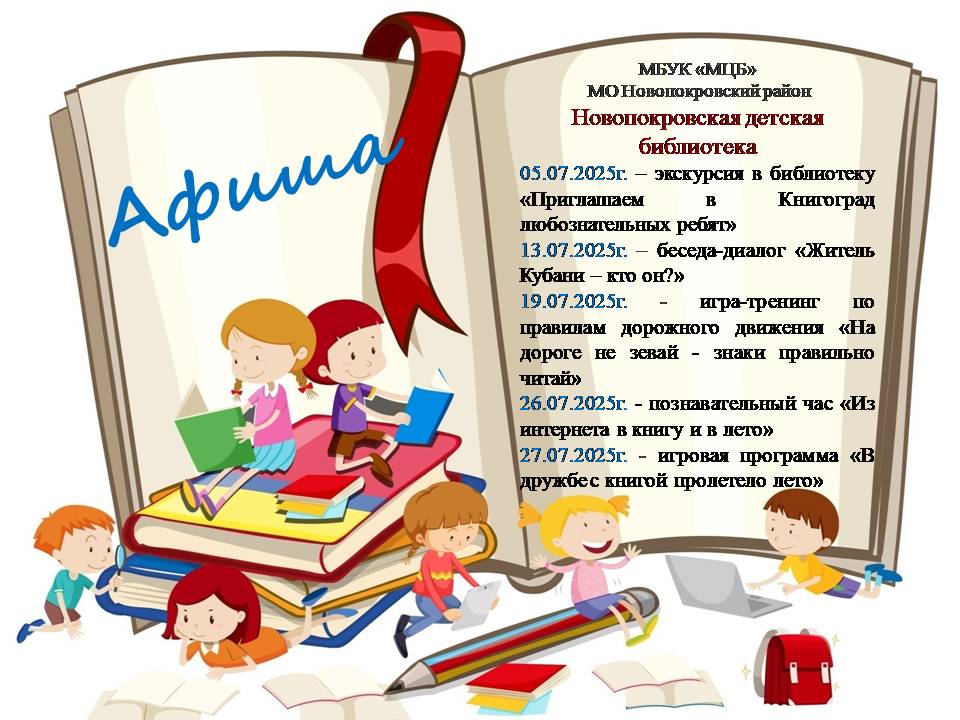 Афиша

МБУК «МЦБ»
МО Новопокровский район
Новопокровская детская библиотека

05.07.2025г. – экскурсия в библиотеку «Приглашаем в Книгоград любознательных ребят»

13.07.2025г. – беседа-диалог «Житель Кубани – кто он?»

19.07.2025г. - игра-тренинг по правилам дорожного движения «На дороге не зевай - знаки правильно читай»

26.07.2025г. - познавательный час «Из интернета в книгу и в лето»

27.07.2025г. - игровая программа «В дружбе с книгой пролетело лето»